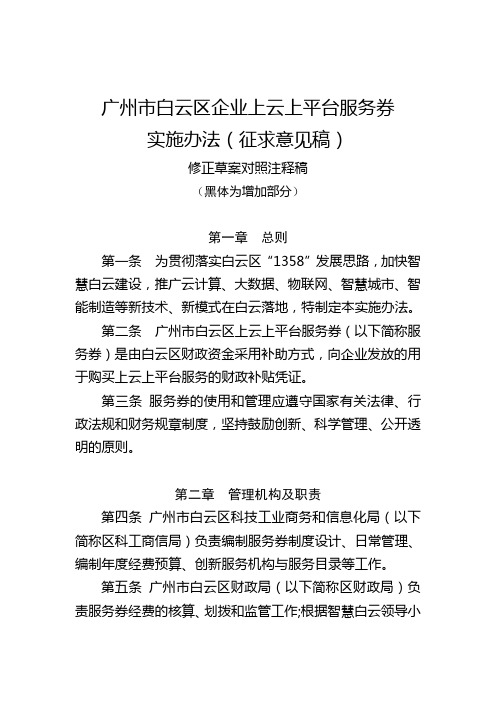 广州市白云区企业上云上平台服务券
实施办法（征求意见稿）
修正草案对照注释稿
（黑体为增加部分）

第一章　总则

第一条　为贯彻落实白云区“1358”发展思路，加快智慧白云建设，推广云计算、大数据、物联网、智慧城市、智能制造等新技术、新模式在白云落地，特制定本实施办法。

第二条　广州市白云区上云上平台服务券（以下简称服务券）是由白云区财政资金采用补助方式，向企业发放的用于购买上云上平台服务的财政补贴凭证。

第三条　服务券的使用和管理应遵守国家有关法律、行政法规和财务规章制度，坚持鼓励创新、科学管理、公开透明的原则。

第二章　管理机构及职责

第四条　广州市白云区科技工业商务和信息化局（以下简称区科工商信局）负责编制服务券制度设计、日常管理、编制年度经费预算、创新服务机构与服务目录等工作。

第五条　广州市白云区财政局（以下简称区财政局）负责服务券经费的核算、划拨和监管工作;根据智慧白云领导小